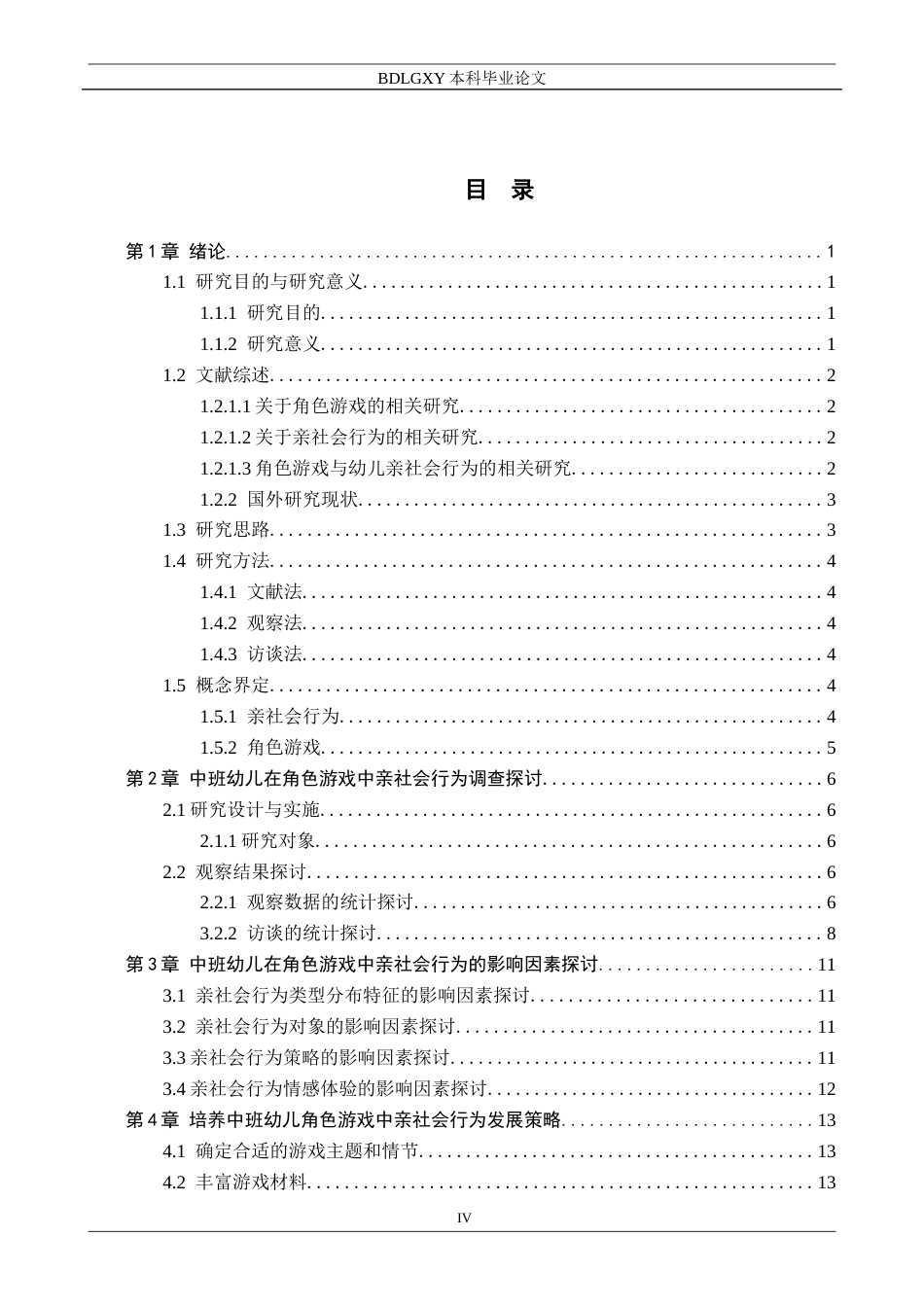 BDLGXY本科毕业论文

目 录

第1章 绪论 1
1.1 研究目的与研究意义 1
1.1.1 研究目的 1
1.1.2 研究意义 1
1.2 文献综述 2
1.2.1.1关于角色游戏的相关研究 2
1.2.1.2关于亲社会行为的相关研究 2
1.2.1.3角色游戏与幼儿亲社会行为的相关研究 2
1.2.2 国外研究现状 3
1.3 研究思路 3
1.4 研究方法 4
1.4.1 文献法 4
1.4.2 观察法 4
1.4.3 访谈法 4
1.5 概念界定 4
1.5.1 亲社会行为 4
1.5.2 角色游戏 5
第2章 中班幼儿在角色游戏中亲社会行为调查探讨 6
2.1研究设计与实施 6
2.1.1研究对象 6
2.2 观察结果探讨 6
2.2.1 观察数据的统计探讨 6
3.2.2 访谈的统计探讨 8
第3章 中班幼儿在角色游戏中亲社会行为的影响因素探讨 11
3.1 亲社会行为类型分布特征的影响因素探讨 11
3.2 亲社会行为对象的影响因素探讨 11
3.3亲社会行为策略的影响因素探讨 11
3.4亲社会行为情感体验的影响因素探讨 12
第4章 培养中班幼儿角色游戏中亲社会行为发展策略 13
4.1 确定合适的游戏主题和情节 13
4.2 丰富游戏材料 13

IV